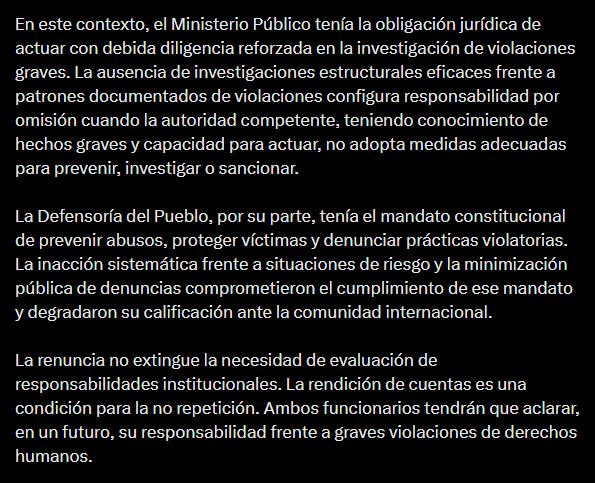 En este contexto, el Ministerio Público tenía la obligación jurídica de actuar con debida diligencia reforzada en la investigación de violaciones graves. La ausencia de investigaciones estructurales eficaces frente a patrones documentados de violaciones configura responsabilidad por omisión cuando la autoridad competente, teniendo conocimiento de hechos graves y capacidad para actuar, no adopta medidas adecuadas para prevenir, investigar o sancionar.

La Defensoría del Pueblo, por su parte, tenía el mandato constitucional de prevenir abusos, proteger víctimas y denunciar prácticas violatorias. La inacción sistemática frente a situaciones de riesgo y la minimización pública de denuncias comprometieron el cumplimiento de ese mandato y degradaron su calificación ante la comunidad internacional.

La renuncia no extingue la necesidad de evaluación de responsabilidades institucionales. La rendición de cuentas es una condición para la no repetición. Ambos funcionarios tendrán que aclarar, en un futuro, su responsabilidad frente a graves violaciones de derechos humanos.